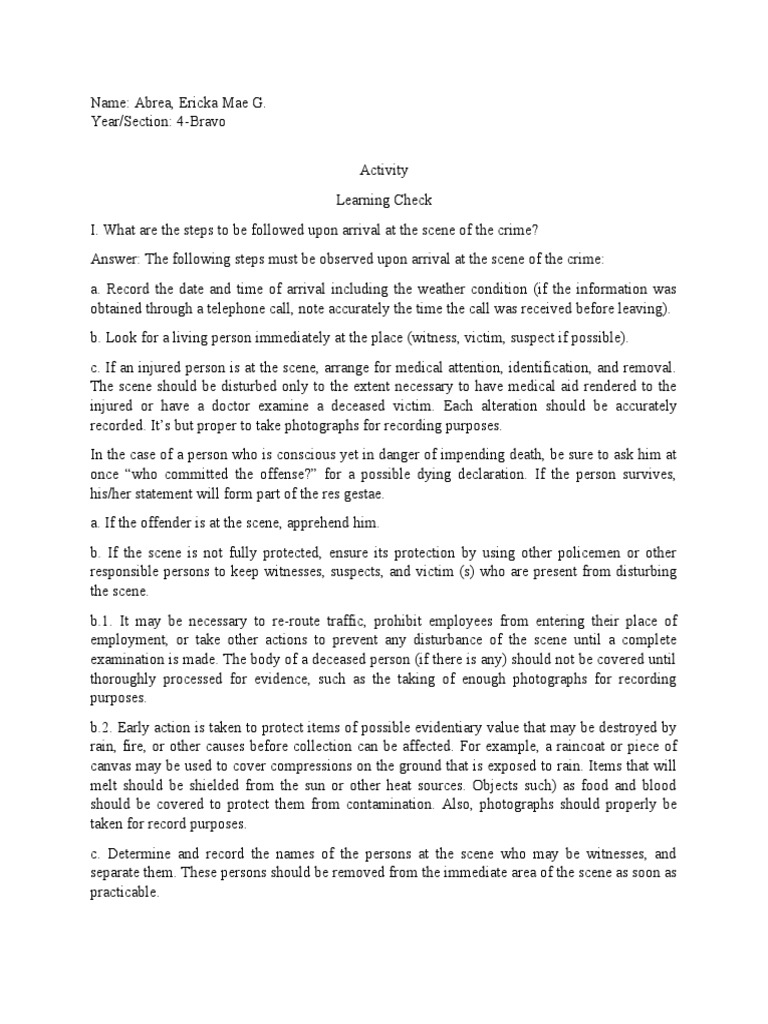 Name: Abrea, Ericka Mae G.
Year/Section: 4-Bravo

Activity

Learning Check

I. What are the steps to be followed upon arrival at the scene of the crime?

Answer: The following steps must be observed upon arrival at the scene of the crime:

a. Record the date and time of arrival including the weather condition (if the information was obtained through a telephone call, note accurately the time the call was received before leaving).

b. Look for a living person immediately at the place (witness, victim, suspect if possible).

c. If an injured person is at the scene, arrange for medical attention, identification, and removal. The scene should be disturbed only to the extent necessary to have medical aid rendered to the injured or have a doctor examine a deceased victim. Each alteration should be accurately recorded. It's but proper to take photographs for recording purposes.

In the case of a person who is conscious yet in danger of impending death, be sure to ask him at once "who committed the offense?" for a possible dying declaration. If the person survives, his/her statement will form part of the res gestae.

a. If the offender is at the scene, apprehend him.

b. If the scene is not fully protected, ensure its protection by using other policemen or other responsible persons to keep witnesses, suspects, and victim (s) who are present from disturbing the scene.

b.1. It may be necessary to re-route traffic, prohibit employees from entering their place of employment, or take other actions to prevent any disturbance of the scene until a complete examination is made. The body of a deceased person (if there is any) should not be covered until thoroughly processed for evidence, such as the taking of enough photographs for recording purposes.

b.2. Early action is taken to protect items of possible evidentiary value that may be destroyed by rain, fire, or other causes before collection can be affected. For example, a raincoat or piece of canvas may be used to cover compressions on the ground that is exposed to rain. Items that will melt should be shielded from the sun or other heat sources. Objects such) as food and blood should be covered to protect them from contamination. Also, photographs should properly be taken for record purposes.

c. Determine and record the names of the persons at the scene who may be witnesses, and separate them. These persons should be removed from the immediate area of the scene as soon as practicable.